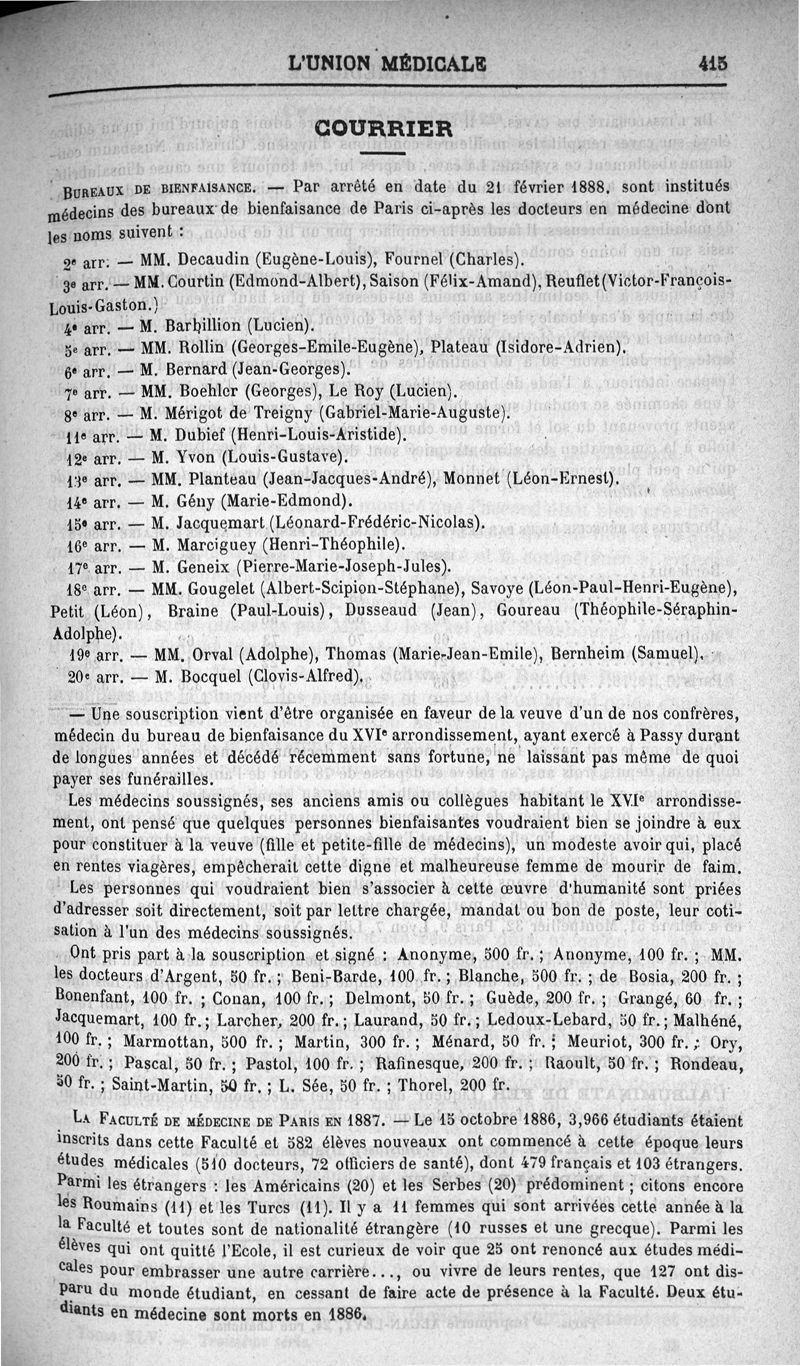 L'UNION MÉDICALE 415

COURRIER

BUREAUX DE BIENFAISANCE. — Par arrêté en date du 21 février 1888, sont institués médecins des bureaux de bienfaisance de Paris ci-après les docteurs en médecine dont les noms suivent :

2e arr. — MM. Decaudin (Eugène-Louis), Fournel (Charles).
3e arr. — MM. Courtin (Edmond-Albert), Saison (Félix-Amand), Reuflet (Victor-François-Louis-Gaston.)
4e arr. — M. Barbillion (Lucien).
5e arr. — MM. Rollin (Georges-Emile-Eugène), Plateau (Isidore-Adrien).
6e arr. — M. Bernard (Jean-Georges).
7e arr. — MM. Boehler (Georges), Le Roy (Lucien).
8e arr. — M. Mérigot de Treigny (Gabriel-Marie-Auguste).
11e arr. — M. Dubief (Henri-Louis-Aristide).
12e arr. — M. Yvon (Louis-Gustave).
13e arr. — MM. Planteau (Jean-Jacques-André), Monnet (Léon-Ernest).
14e arr. — M. Gény (Marie-Edmond).
15e arr. — M. Jacquemart (Léonard-Frédéric-Nicolas).
16e arr. — M. Marciguey (Henri-Théophile).
17e arr. — M. Geneix (Pierre-Marie-Joseph-Jules).
18e arr. — MM. Gougelet (Albert-Scipion-Stéphane), Savoye (Léon-Paul-Henri-Eugène), Petit (Léon), Braine (Paul-Louis), Dusseaud (Jean), Goureau (Théophile-Séraphin-Adolphe).
19e arr. — MM. Orval (Adolphe), Thomas (Marie-Jean-Emile), Bernheim (Samuel).
20e arr. — M. Bocquel (Clovis-Alfred).

— Une souscription vient d'être organisée en faveur de la veuve d'un de nos confrères, médecin du bureau de bienfaisance du XVIe arrondissement, ayant exercé à Passy durant de longues années et décédé récemment sans fortune, ne laissant pas même de quoi payer ses funérailles.

Les médecins soussignés, ses anciens amis ou collègues habitant le XVIe arrondissement, ont pensé que quelques personnes bienfaisantes voudraient bien se joindre à eux pour constituer à la veuve (fille et petite-fille de médecins), un modeste avoir qui, placé en rentes viagères, empêcherait cette digne et malheureuse femme de mourir de faim.

Les personnes qui voudraient bien s'associer à cette œuvre d'humanité sont priées d'adresser soit directement, soit par lettre chargée, mandat ou bon de poste, leur cotisation à l'un des médecins soussignés.

Ont pris part à la souscription et signé : Anonyme, 500 fr. ; Anonyme, 100 fr. ; MM. les docteurs d'Argent, 50 fr. ; Beni-Barde, 100 fr. ; Blanche, 500 fr. ; de Bosia, 200 fr. ; Bonenfant, 100 fr. ; Conan, 100 fr. ; Delmont, 50 fr. ; Guède, 200 fr. ; Grangé, 60 fr. ; Jacquemart, 100 fr. ; Larcher, 200 fr. ; Laurand, 50 fr. ; Ledoux-Lebard, 50 fr. ; Malhéné, 100 fr. ; Marmottan, 500 fr. ; Martin, 300 fr. ; Ménard, 50 fr. ; Meuriot, 300 fr. ; Ory, 200 fr. ; Pascal, 50 fr. ; Pastol, 100 fr. ; Rafinesque, 200 fr. ; Raoult, 50 fr. ; Rondeau, 50 fr. ; Saint-Martin, 50 fr. ; L. Sée, 50 fr. ; Thorel, 200 fr.

LA FACULTÉ DE MÉDECINE DE PARIS EN 1887. — Le 15 octobre 1886, 3,966 étudiants étaient inscrits dans cette Faculté et 582 élèves nouveaux ont commencé à cette époque leurs études médicales (510 docteurs, 72 officiers de santé), dont 479 français et 103 étrangers. Parmi les étrangers : les Américains (20) et les Serbes (20) prédominent ; citons encore les Roumains (11) et les Turcs (11). Il y a 11 femmes qui sont arrivées cette année à la la Faculté et toutes sont de nationalité étrangère (10 russes et une grecque). Parmi les élèves qui ont quitté l'Ecole, il est curieux de voir que 25 ont renoncé aux études médicales pour embrasser une autre carrière..., ou vivre de leurs rentes, que 127 ont disparu du monde étudiant, en cessant de faire acte de présence à la Faculté. Deux étudiants en médecine sont morts en 1886.